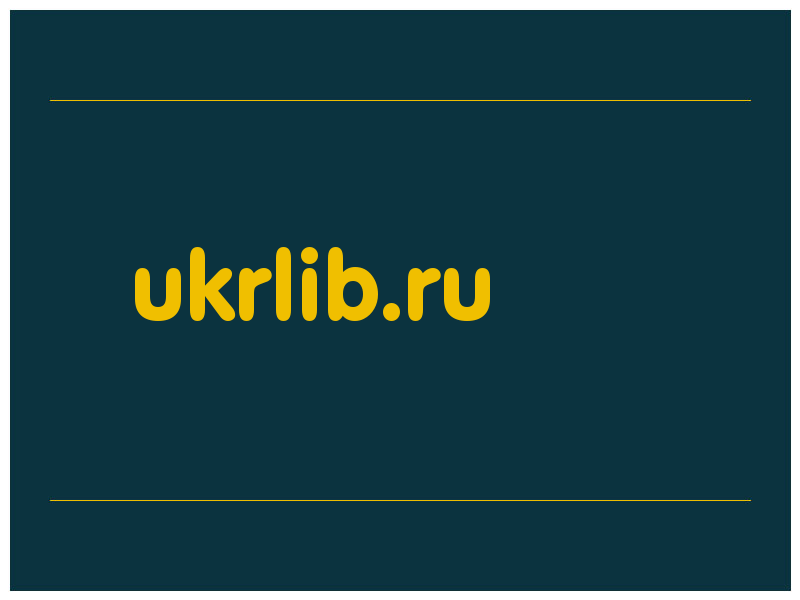 ukrlib.ru